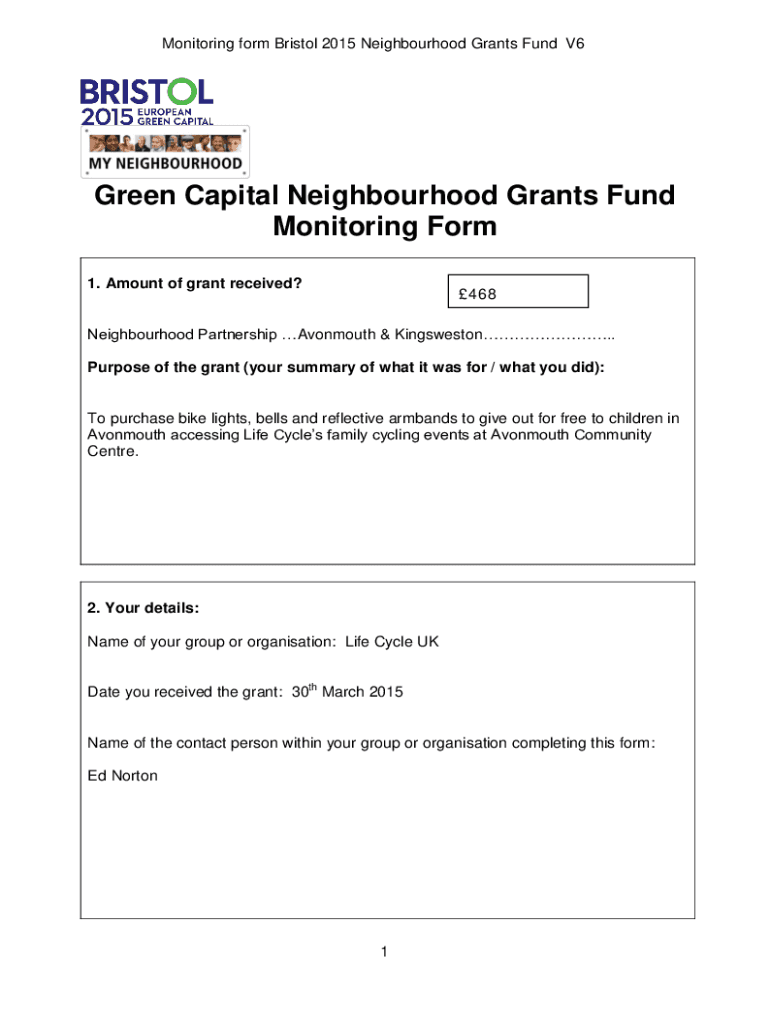 Monitoring form Bristol 2015 Neighbourhood Grants Fund V6

BRISTOL 2015 EUROPEAN GREEN CAPITAL

MY NEIGHBOURHOOD

Green Capital Neighbourhood Grants Fund Monitoring Form

1. Amount of grant received?

£468

Neighbourhood Partnership …Avonmouth & Kingsweston……………………..

Purpose of the grant (your summary of what it was for / what you did):

To purchase bike lights, bells and reflective armbands to give out for free to children in Avonmouth accessing Life Cycle's family cycling events at Avonmouth Community Centre.

2. Your details:

Name of your group or organisation: Life Cycle UK

Date you received the grant: 30$^{th}$ March 2015

Name of the contact person within your group or organisation completing this form:

Ed Norton

1